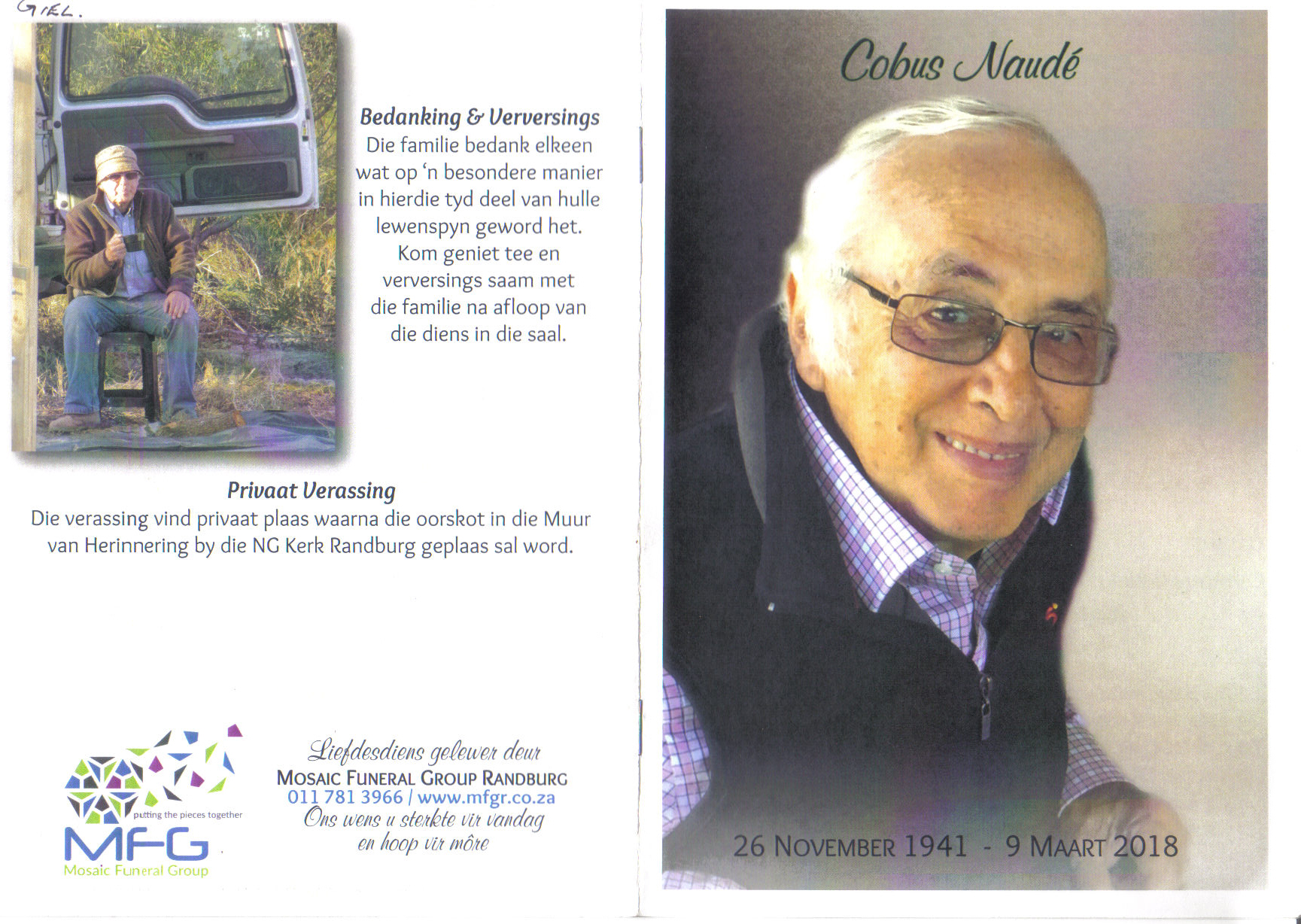 GIEL.

Bedanking & Verversings
Die familie bedank elkeen wat op 'n besondere manier in hierdie tyd deel van hulle lewenspyn geword het. Kom geniet tee en verversings saam met die familie na afloop van die diens in die saal.

Privaat Verassing
Die verassing vind privaat plaas waarna die oorskot in die Muur van Herinnering by die NG Kerk Randburg geplaas sal word.

putting the pieces together
MFG
Mosaic Funeral Group

Liefdesdiens gelewer deur
MOSAIC FUNERAL GROUP RANDBURG
011 781 3966 / www.mfgr.co.za
Ons wens u sterkte vir vandag en hoop vir môre

Cobus Naudé

26 NOVEMBER 1941 - 9 MAART 2018